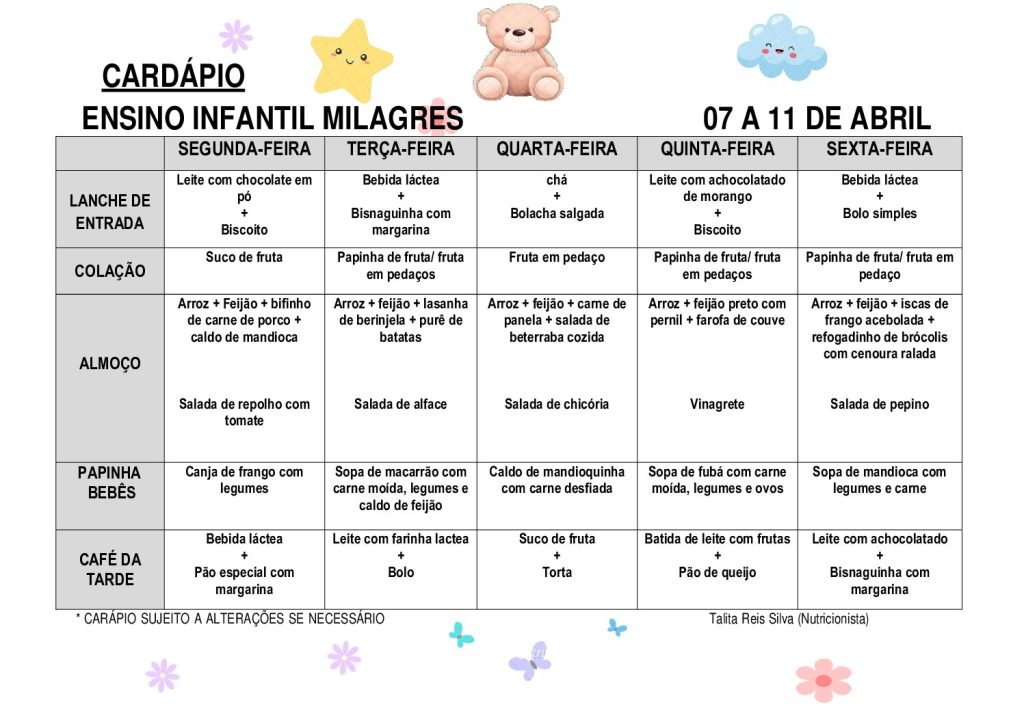 CARDÁPIO

ENSINO INFANTIL MILAGRES 07 A 11 DE ABRIL

| | SEGUNDA-FEIRA | TERÇA-FEIRA | QUARTA-FEIRA | QUINTA-FEIRA | SEXTA-FEIRA |
|---|---|---|---|---|---|
| LANCHE DE ENTRADA | Leite com chocolate em pó + Biscoito | Bebida láctea + Bisnaguinha com margarina | chá + Bolacha salgada | Leite com achocolatado de morango + Biscoito | Bebida láctea + Bolo simples |
| COLAÇÃO | Suco de fruta | Papinha de fruta/ fruta em pedaços | Fruta em pedaço | Papinha de fruta/ fruta em pedaços | Papinha de fruta/ fruta em pedaço |
| ALMOÇO | Arroz + Feijão + bifinho de carne de porco + caldo de mandioca Salada de repolho com tomate | Arroz + feijão + lasanha de berinjela + purê de batatas Salada de alface | Arroz + feijão + carne de panela + salada de beterraba cozida Salada de chicória | Arroz + feijão preto com pernil + farofa de couve Vinagrete | Arroz + feijão + iscas de frango acebolada + refogadinho de brócolis com cenoura ralada Salada de pepino |
| PAPINHA BEBÊS | Canja de frango com legumes | Sopa de macarrão com carne moída, legumes e caldo de feijão | Caldo de mandioquinha com carne desfiada | Sopa de fubá com carne moída, legumes e ovos | Sopa de mandioca com legumes e carne |
| CAFÉ DA TARDE | Bebida láctea + Pão especial com margarina | Leite com farinha lactea + Bolo | Suco de fruta + Torta | Batida de leite com frutas + Pão de queijo | Leite com achocolatado + Bisnaguinha com margarina |

* CARÁPIO SUJEITO A ALTERAÇÕES SE NECESSÁRIO

Talita Reis Silva (Nutricionista)